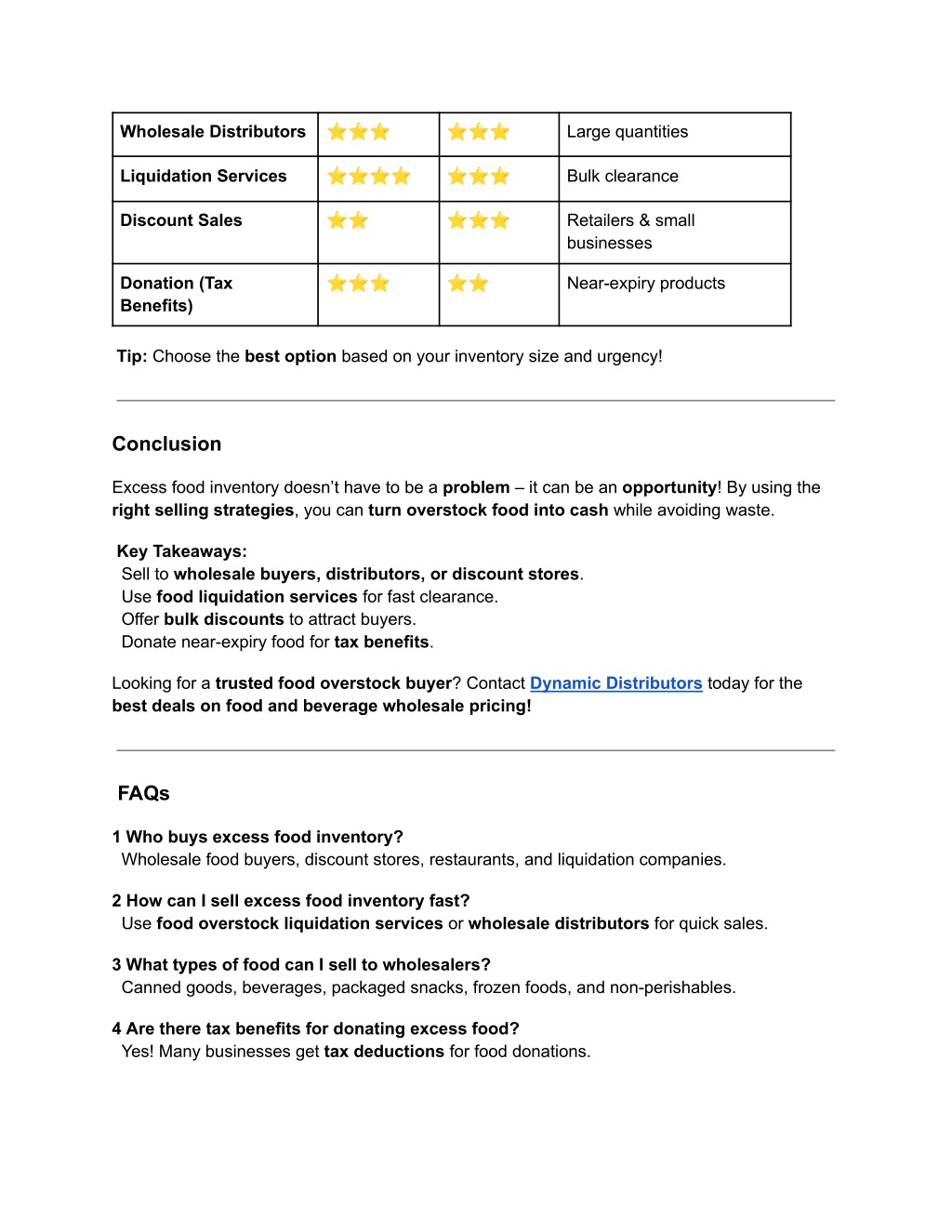 | Wholesale Distributors | ⭐⭐⭐ | ⭐⭐⭐ | Large quantities |
|---|---|---|---|
| Liquidation Services | ⭐⭐⭐⭐ | ⭐⭐⭐ | Bulk clearance |
| Discount Sales | ⭐⭐ | ⭐⭐⭐ | Retailers & small businesses |
| Donation (Tax Benefits) | ⭐⭐⭐ | ⭐⭐ | Near-expiry products |

Tip: Choose the best option based on your inventory size and urgency!

Conclusion

Excess food inventory doesn't have to be a problem – it can be an opportunity! By using the right selling strategies, you can turn overstock food into cash while avoiding waste.

Key Takeaways:
Sell to wholesale buyers, distributors, or discount stores.
Use food liquidation services for fast clearance.
Offer bulk discounts to attract buyers.
Donate near-expiry food for tax benefits.

Looking for a trusted food overstock buyer? Contact Dynamic Distributors today for the best deals on food and beverage wholesale pricing!

FAQs

1 Who buys excess food inventory?
Wholesale food buyers, discount stores, restaurants, and liquidation companies.

2 How can I sell excess food inventory fast?
Use food overstock liquidation services or wholesale distributors for quick sales.

3 What types of food can I sell to wholesalers?
Canned goods, beverages, packaged snacks, frozen foods, and non-perishables.

4 Are there tax benefits for donating excess food?
Yes! Many businesses get tax deductions for food donations.